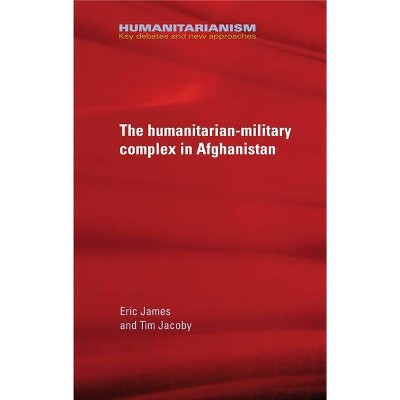 HUMANITARIANISM
Key debates and new approaches

The humanitarian-military complex in Afghanistan

Eric James
and Tim Jacoby